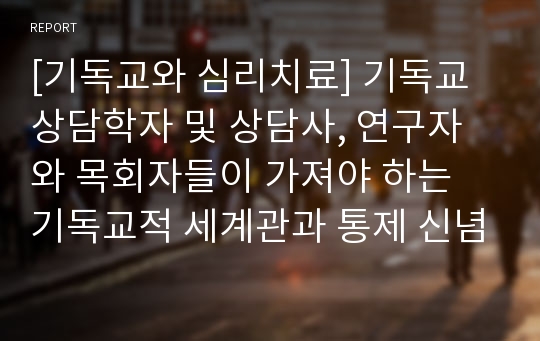 REPORT

[기독교와 심리치료] 기독교 상담학자 및 상담사, 연구자와 목회자들이 가져야 하는 기독교적 세계관과 통제 신념